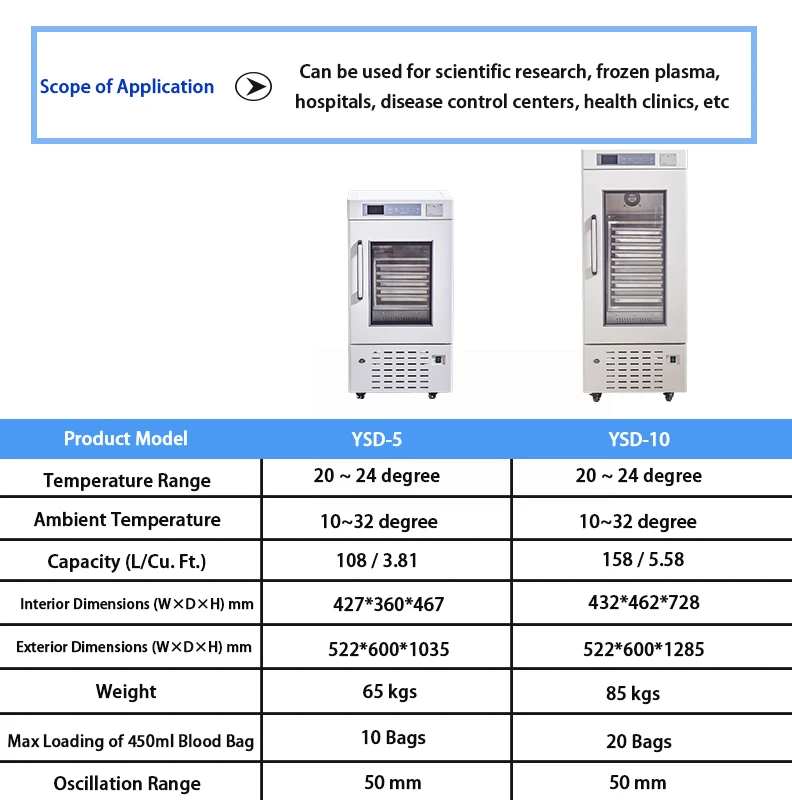 Scope of Application

Can be used for scientific research, frozen plasma, hospitals, disease control centers, health clinics, etc

| Product Model | YSD-5 | YSD-10 |
|---|---|---|
| Temperature Range | 20 ~ 24 degree | 20 ~ 24 degree |
| Ambient Temperature | 10~32 degree | 10~32 degree |
| Capacity (L/Cu. Ft.) | 108 / 3.81 | 158 / 5.58 |
| Interior Dimensions (W×D×H) mm | 427*360*467 | 432*462*728 |
| Exterior Dimensions (W×D×H) mm | 522*600*1035 | 522*600*1285 |
| Weight | 65 kgs | 85 kgs |
| Max Loading of 450ml Blood Bag | 10 Bags | 20 Bags |
| Oscillation Range | 50 mm | 50 mm |